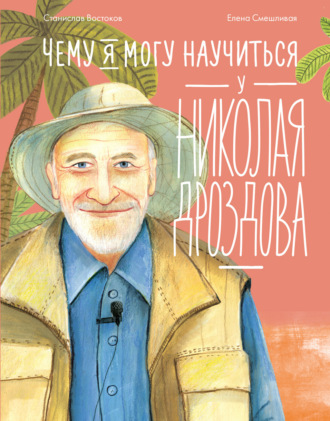 Станислав Востоков

Елена Смешливая

ЧЕМУ Я МОГУ НАУЧИТЬСЯ

У

НИКОЛАЯ ДРОЗДОВА